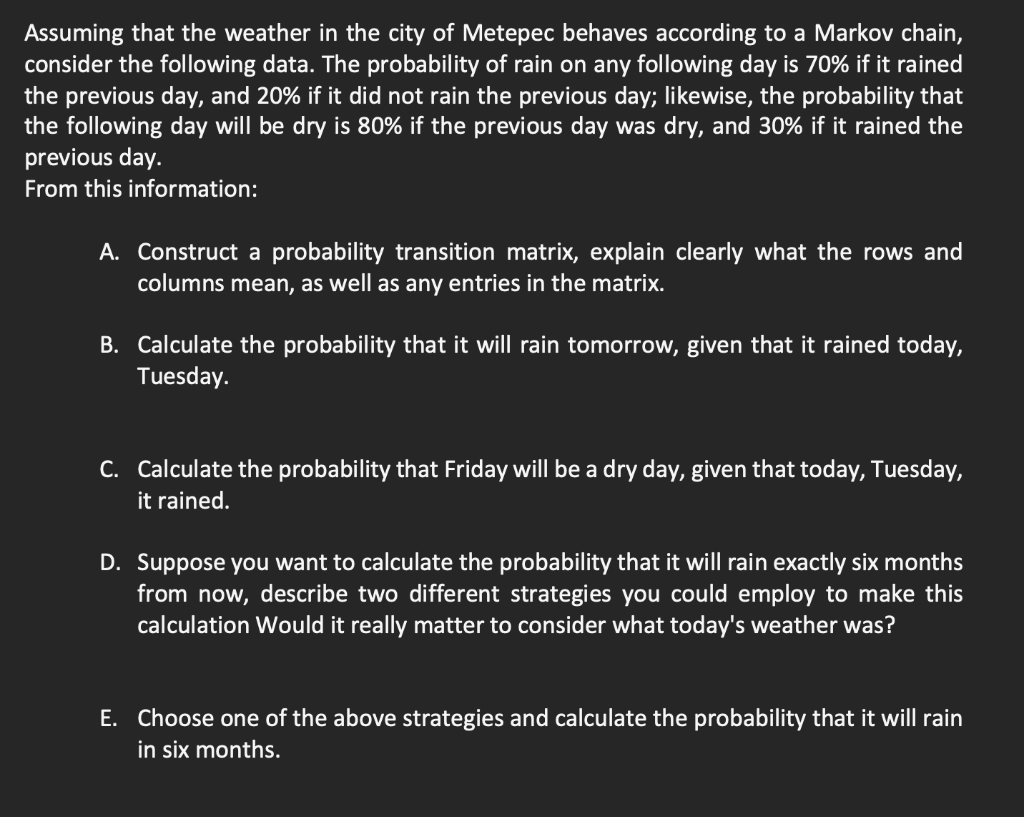 Assuming that the weather in the city of Metepec behaves according to a Markov chain, consider the following data. The probability of rain on any following day is 70% if it rained the previous day, and 20% if it did not rain the previous day; likewise, the probability that the following day will be dry is 80% if the previous day was dry, and 30% if it rained the previous day.
From this information:

A. Construct a probability transition matrix, explain clearly what the rows and columns mean, as well as any entries in the matrix.

B. Calculate the probability that it will rain tomorrow, given that it rained today, Tuesday.

C. Calculate the probability that Friday will be a dry day, given that today, Tuesday, it rained.

D. Suppose you want to calculate the probability that it will rain exactly six months from now, describe two different strategies you could employ to make this calculation Would it really matter to consider what today's weather was?

E. Choose one of the above strategies and calculate the probability that it will rain in six months.